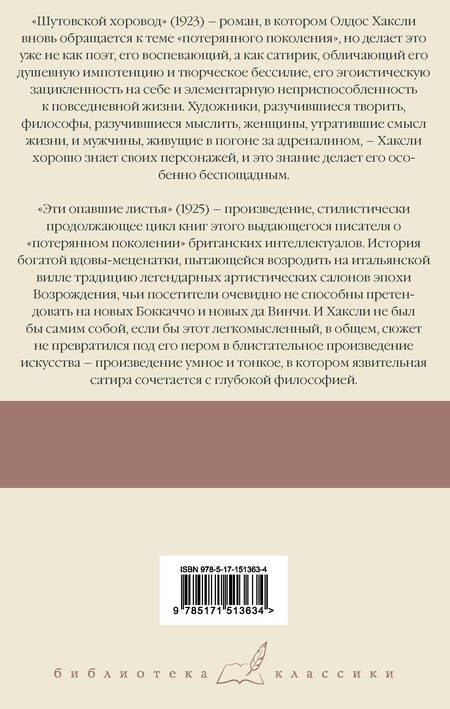 «Шутовской хоровод» (1923) – роман, в котором Олдос Хаксли вновь обращается к теме «потерянного поколения», но делает это уже не как поэт, его воспевающий, а как сатирик, обличающий его душевную импотенцию и творческое бессилие, его эгоистическую зацикленность на себе и элементарную неприспособленность к повседневной жизни. Художники, разучившиеся творить, философы, разучившиеся мыслить, женщины, утратившие смысл жизни, и мужчины, живущие в погоне за адреналином, – Хаксли хорошо знает своих персонажей, и это знание делает его особенно беспощадным.

«Эти опавшие листья» (1925) – произведение, стилистически продолжающее цикл книг этого выдающегося писателя о «потерянном поколении» британских интеллектуалов. История богатой вдовы-меценатки, пытающейся возродить на итальянской вилле традицию легендарных артистических салонов эпохи Возрождения, чьи посетители очевидно не способны претендовать на новых Боккаччо и новых да Винчи. И Хаксли не был бы самим собой, если бы этот легкомысленный, в общем, сюжет не превратился под его пером в блистательное произведение искусства – произведение умное и тонкое, в котором язвительная сатира сочетается с глубокой философией.

ISBN 978-5-17-151363-4

9 785171 513634 >

библиотека классики